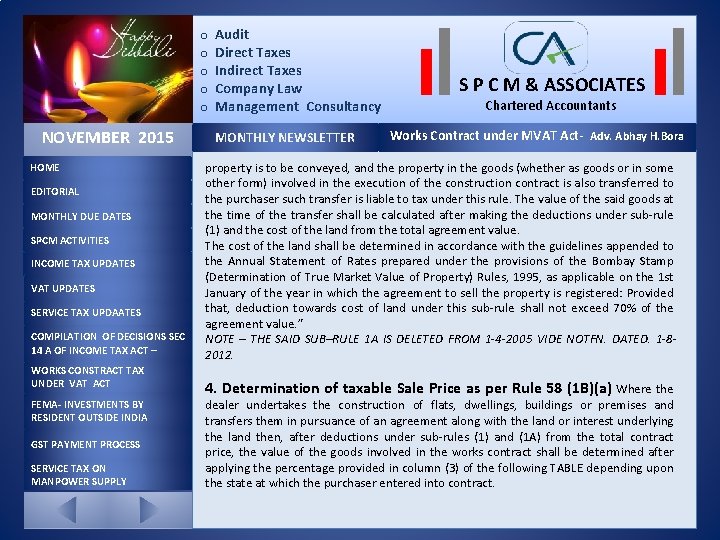 Happy Diwali

o Audit
o Direct Taxes
o Indirect Taxes
o Company Law
o Management Consultancy

CA

S P C M & ASSOCIATES
Chartered Accountants

NOVEMBER 2015

MONTHLY NEWSLETTER

Works Contract under MVAT Act - Adv. Abhay H.Bora

HOME
EDITORIAL
MONTHLY DUE DATES
SPCM ACTIVITIES
INCOME TAX UPDATES
VAT UPDATES
SERVICE TAX UPDAATES
COMPILATION OF DECISIONS SEC 14 A OF INCOME TAX ACT –
WORKS CONSTRACT TAX UNDER VAT ACT
FEMA- INVESTMENTS BY RESIDENT OUTSIDE INDIA
GST PAYMENT PROCESS
SERVICE TAX ON MANPOWER SUPPLY

property is to be conveyed, and the property in the goods (whether as goods or in some other form) involved in the execution of the construction contract is also transferred to the purchaser such transfer is liable to tax under this rule. The value of the said goods at the time of the transfer shall be calculated after making the deductions under sub-rule (1) and the cost of the land from the total agreement value.
The cost of the land shall be determined in accordance with the guidelines appended to the Annual Statement of Rates prepared under the provisions of the Bombay Stamp (Determination of True Market Value of Property) Rules, 1995, as applicable on the 1st January of the year in which the agreement to sell the property is registered: Provided that, deduction towards cost of land under this sub-rule shall not exceed 70% of the agreement value."
NOTE – THE SAID SUB–RULE 1A IS DELETED FROM 1-4-2005 VIDE NOTFN. DATED. 1-8-2012.

4. Determination of taxable Sale Price as per Rule 58 (1B)(a) Where the dealer undertakes the construction of flats, dwellings, buildings or premises and transfers them in pursuance of an agreement along with the land or interest underlying the land then, after deductions under sub-rules (1) and (1A) from the total contract price, the value of the goods involved in the works contract shall be determined after applying the percentage provided in column (3) of the following TABLE depending upon the state at which the purchaser entered into contract.